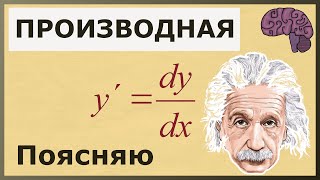 ПРОИЗВОДНАЯ

$y' = \frac{dy}{dx}$

Поясняю